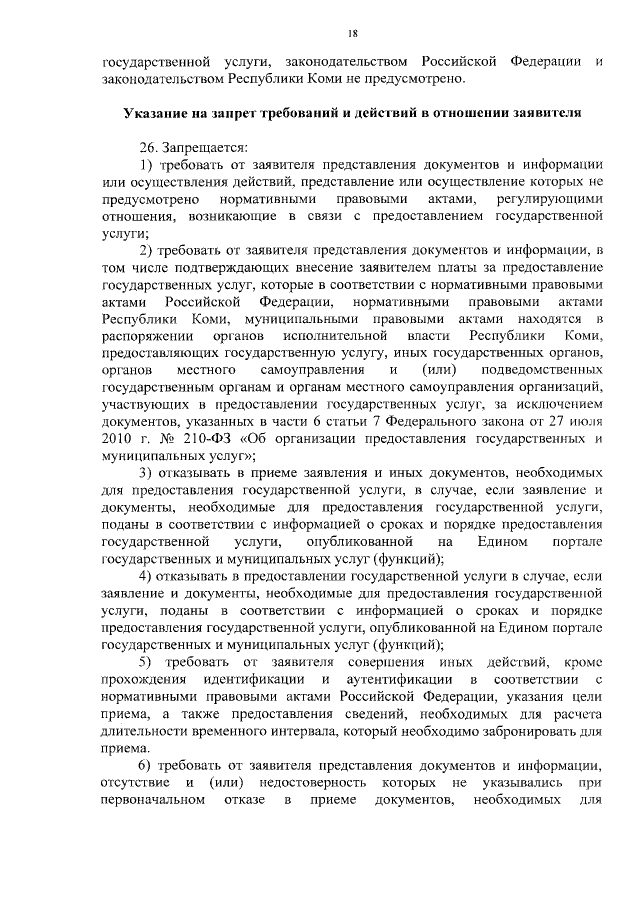 18

государственной услуги, законодательством Российской Федерации и законодательством Республики Коми не предусмотрено.

Указание на запрет требований и действий в отношении заявителя

26. Запрещается:

1) требовать от заявителя представления документов и информации или осуществления действий, представление или осуществление которых не предусмотрено нормативными правовыми актами, регулирующими отношения, возникающие в связи с предоставлением государственной услуги;

2) требовать от заявителя представления документов и информации, в том числе подтверждающих внесение заявителем платы за предоставление государственных услуг, которые в соответствии с нормативными правовыми актами Российской Федерации, нормативными правовыми актами Республики Коми, муниципальными правовыми актами находятся в распоряжении органов исполнительной власти Республики Коми, предоставляющих государственную услугу, иных государственных органов, органов местного самоуправления и (или) подведомственных государственным органам и органам местного самоуправления организаций, участвующих в предоставлении государственных услуг, за исключением документов, указанных в части 6 статьи 7 Федерального закона от 27 июля 2010 г. № 210-ФЗ «Об организации предоставления государственных и муниципальных услуг»;

3) отказывать в приеме заявления и иных документов, необходимых для предоставления государственной услуги, в случае, если заявление и документы, необходимые для предоставления государственной услуги, поданы в соответствии с информацией о сроках и порядке предоставления государственной услуги, опубликованной на Едином портале государственных и муниципальных услуг (функций);

4) отказывать в предоставлении государственной услуги в случае, если заявление и документы, необходимые для предоставления государственной услуги, поданы в соответствии с информацией о сроках и порядке предоставления государственной услуги, опубликованной на Едином портале государственных и муниципальных услуг (функций);

5) требовать от заявителя совершения иных действий, кроме прохождения идентификации и аутентификации в соответствии с нормативными правовыми актами Российской Федерации, указания цели приема, а также предоставления сведений, необходимых для расчета длительности временного интервала, который необходимо забронировать для приема.

6) требовать от заявителя представления документов и информации, отсутствие и (или) недостоверность которых не указывались при первоначальном отказе в приеме документов, необходимых для